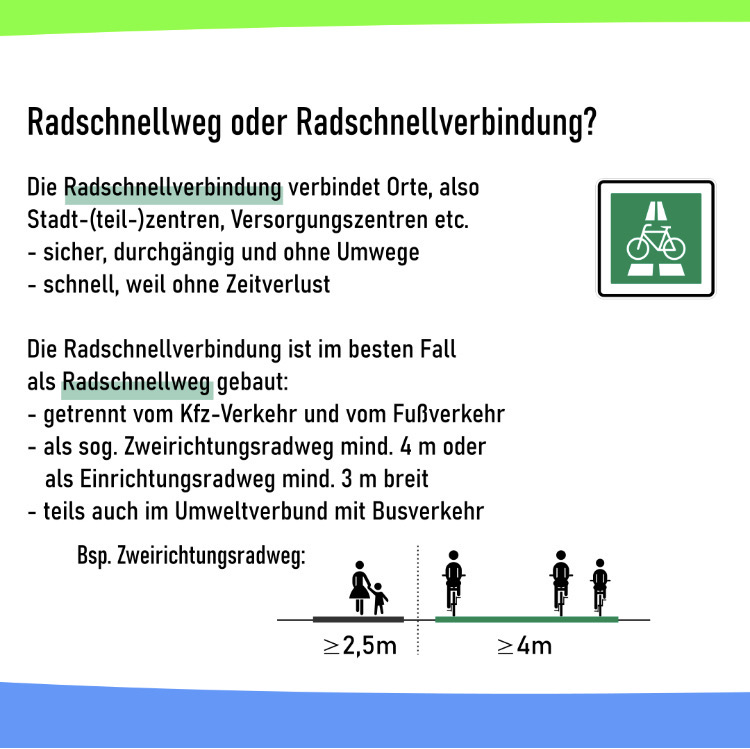 Radschnellweg oder Radschnellverbindung?

Die Radschnellverbindung verbindet Orte, also Stadt-(teil-)zentren, Versorgungszentren etc.
- sicher, durchgängig und ohne Umwege
- schnell, weil ohne Zeitverlust

Die Radschnellverbindung ist im besten Fall als Radschnellweg gebaut:
- getrennt vom Kfz-Verkehr und vom Fußverkehr
- als sog. Zweirichtungsradweg mind. 4 m oder als Einrichtungsradweg mind. 3 m breit
- teils auch im Umweltverbund mit Busverkehr

Bsp. Zweirichtungsradweg:

$\geq$2,5m

$\geq$4m